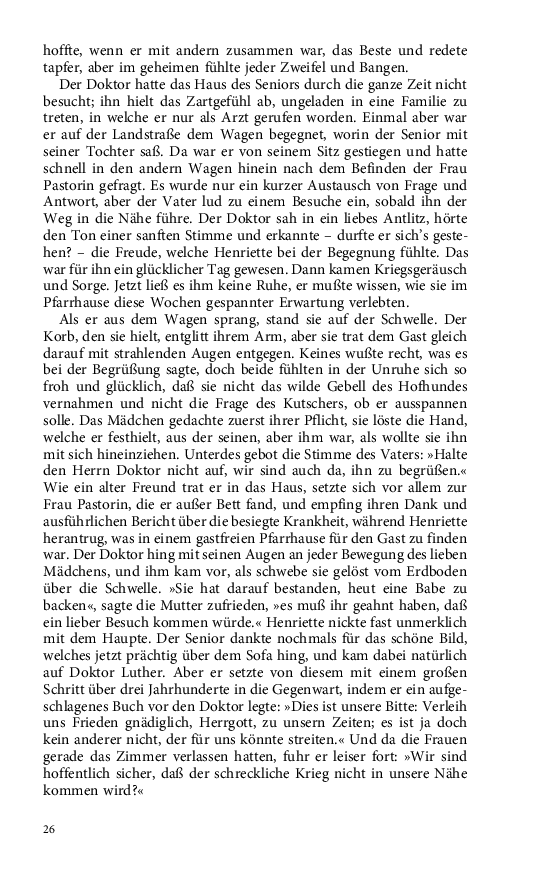 hoffte, wenn er mit andern zusammen war, das Beste und redete tapfer, aber im geheimen fühlte jeder Zweifel und Bangen.

Der Doktor hatte das Haus des Seniors durch die ganze Zeit nicht besucht; ihn hielt das Zartgefühl ab, ungeladen in eine Familie zu treten, in welche er nur als Arzt gerufen worden. Einmal aber war er auf der Landstraße dem Wagen begegnet, worin der Senior mit seiner Tochter saß. Da war er von seinem Sitz gestiegen und hatte schnell in den andern Wagen hinein nach dem Befinden der Frau Pastorin gefragt. Es wurde nur ein kurzer Austausch von Frage und Antwort, aber der Vater lud zu einem Besuche ein, sobald ihn der Weg in die Nähe führe. Der Doktor sah in ein liebes Antlitz, hörte den Ton einer sanften Stimme und erkannte – durfte er sich's gestehen? – die Freude, welche Henriette bei der Begegnung fühlte. Das war für ihn ein glücklicher Tag gewesen. Dann kamen Kriegsgeräusch und Sorge. Jetzt ließ es ihm keine Ruhe, er mußte wissen, wie sie im Pfarrhause diese Wochen gespannter Erwartung verlebten.

Als er aus dem Wagen sprang, stand sie auf der Schwelle. Der Korb, den sie hielt, entglitt ihrem Arm, aber sie trat dem Gast gleich darauf mit strahlenden Augen entgegen. Keines wußte recht, was es bei der Begrüßung sagte, doch beide fühlten in der Unruhe sich so froh und glücklich, daß sie nicht das wilde Gebell des Hofhundes vernahmen und nicht die Frage des Kutschers, ob er ausspannen solle. Das Mädchen gedachte zuerst ihrer Pflicht, sie löste die Hand, welche er festhielt, aus der seinen, aber ihm war, als wollte sie ihn mit sich hineinziehen. Unterdes gebot die Stimme des Vaters: »Halte den Herrn Doktor nicht auf, wir sind auch da, ihn zu begrüßen.« Wie ein alter Freund trat er in das Haus, setzte sich vor allem zur Frau Pastorin, die er außer Bett fand, und empfing ihren Dank und ausführlichen Bericht über die besiegte Krankheit, während Henriette herantrug, was in einem gastfreien Pfarrhause für den Gast zu finden war. Der Doktor hing mit seinen Augen an jeder Bewegung des lieben Mädchens, und ihm kam vor, als schwebe sie gelöst vom Erdboden über die Schwelle. »Sie hat darauf bestanden, heut eine Babe zu backen«, sagte die Mutter zufrieden, »es muß ihr geahnt haben, daß ein lieber Besuch kommen würde.« Henriette nickte fast unmerklich mit dem Haupte. Der Senior dankte nochmals für das schöne Bild, welches jetzt prächtig über dem Sofa hing, und kam dabei natürlich auf Doktor Luther. Aber er setzte von diesem mit einem großen Schritt über drei Jahrhunderte in die Gegenwart, indem er ein aufgeschlagenes Buch vor den Doktor legte: »Dies ist unsere Bitte: Verleih uns Frieden gnädiglich, Herrgott, zu unsern Zeiten; es ist ja doch kein anderer nicht, der für uns könnte streiten.« Und da die Frauen gerade das Zimmer verlassen hatten, fuhr er leiser fort: »Wir sind hoffentlich sicher, daß der schreckliche Krieg nicht in unsere Nähe kommen wird?«

26